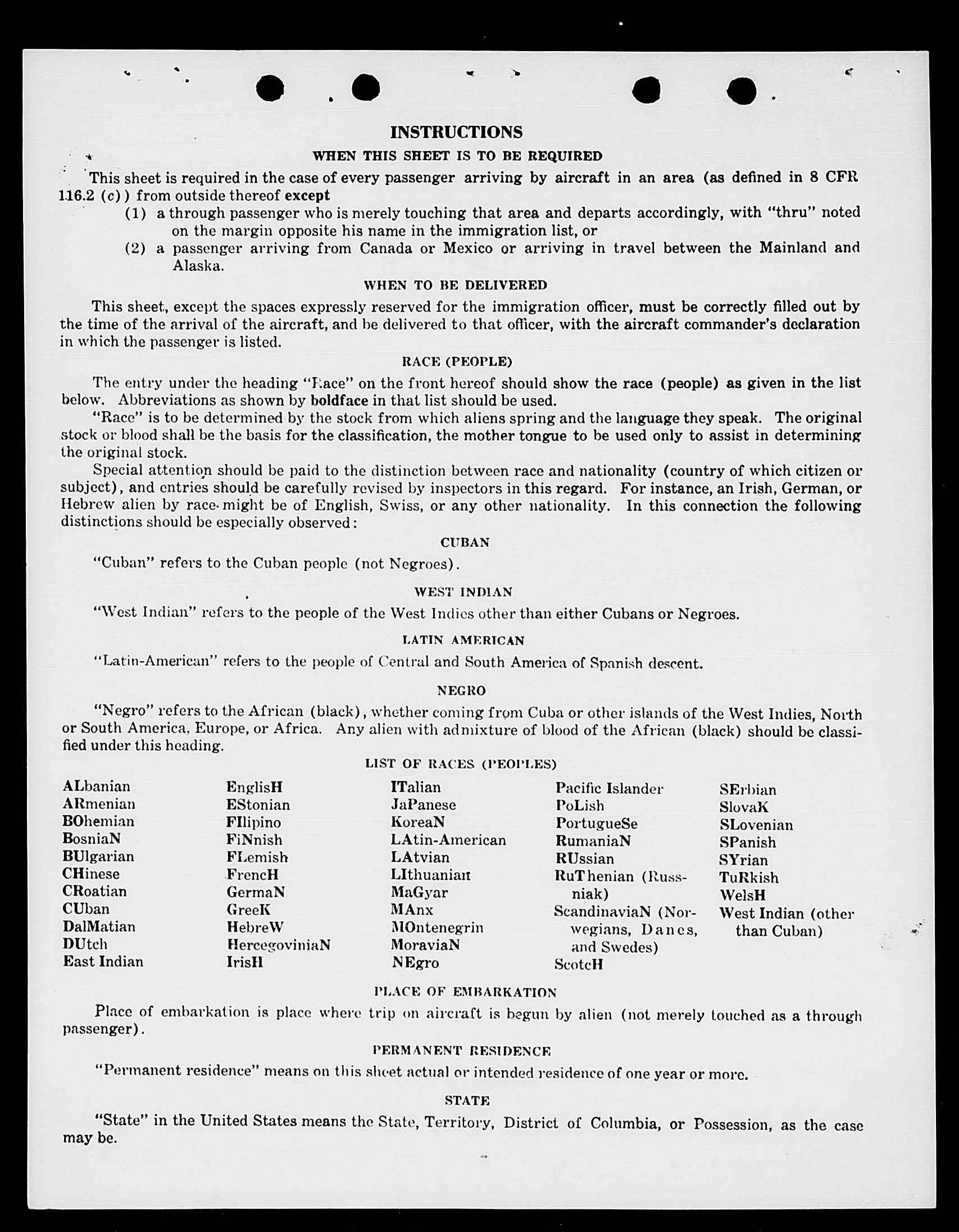 INSTRUCTIONS

WHEN THIS SHEET IS TO BE REQUIRED

This sheet is required in the case of every passenger arriving by aircraft in an area (as defined in 8 CFR 116.2 (c)) from outside thereof except

(1) a through passenger who is merely touching that area and departs accordingly, with "thru" noted on the margin opposite his name in the immigration list, or

(2) a passenger arriving from Canada or Mexico or arriving in travel between the Mainland and Alaska.

WHEN TO BE DELIVERED

This sheet, except the spaces expressly reserved for the immigration officer, must be correctly filled out by the time of the arrival of the aircraft, and be delivered to that officer, with the aircraft commander's declaration in which the passenger is listed.

RACE (PEOPLE)

The entry under the heading "Race" on the front hereof should show the race (people) as given in the list below. Abbreviations as shown by boldface in that list should be used.

"Race" is to be determined by the stock from which aliens spring and the language they speak. The original stock or blood shall be the basis for the classification, the mother tongue to be used only to assist in determining the original stock.

Special attention should be paid to the distinction between race and nationality (country of which citizen or subject), and entries should be carefully revised by inspectors in this regard. For instance, an Irish, German, or Hebrew alien by race might be of English, Swiss, or any other nationality. In this connection the following distinctions should be especially observed:

CUBAN

"Cuban" refers to the Cuban people (not Negroes).

WEST INDIAN

"West Indian" refers to the people of the West Indies other than either Cubans or Negroes.

LATIN AMERICAN

"Latin-American" refers to the people of Central and South America of Spanish descent.

NEGRO

"Negro" refers to the African (black), whether coming from Cuba or other islands of the West Indies, North or South America, Europe, or Africa. Any alien with admixture of blood of the African (black) should be classified under this heading.

LIST OF RACES (PEOPLES)

ALbanian
ARmenian
BOhemian
BosniaN
BUlgarian
CHinese
CRoatian
CUban
DalMatian
DUtch
East Indian

EnglisH
EStonian
FIlipino
FiNnish
FLemish
FrencH
GermaN
GreeK
HebreW
HercegoviniaN
IrisH

ITalian
JaPanese
KoreaN
LAtin-American
LAtvian
LIthuanian
MaGyar
MAnx
MOntenegrin
MoraviaN
NEgro

Pacific Islander
PoLish
PortugueSe
RumaniaN
RUssian
RuThenian (Russniak)
ScandinaviaN (Norwegians, Danes, and Swedes)
ScotcH

SErbian
SlovaK
SLovenian
SPanish
SYrian
TuRkish
WelsH
West Indian (other than Cuban)

PLACE OF EMBARKATION

Place of embarkation is place where trip on aircraft is begun by alien (not merely touched as a through passenger).

PERMANENT RESIDENCE

"Permanent residence" means on this sheet actual or intended residence of one year or more.

STATE

"State" in the United States means the State, Territory, District of Columbia, or Possession, as the case may be.